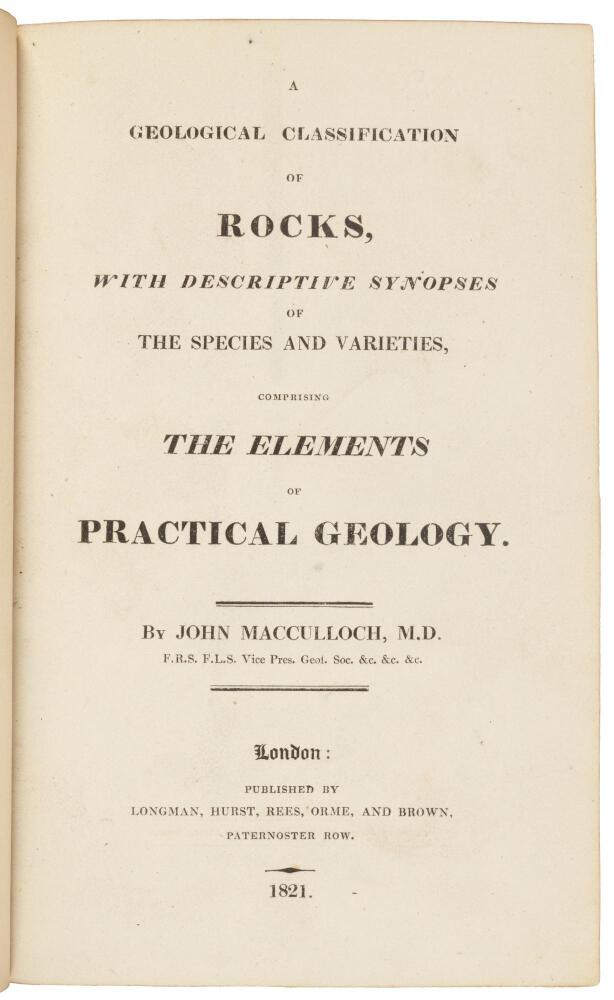 A

GEOLOGICAL CLASSIFICATION

OF

ROCKS,

WITH DESCRIPTIVE SYNOPSES

OF

THE SPECIES AND VARIETIES,

COMPRISING

THE ELEMENTS

OF

PRACTICAL GEOLOGY.

By JOHN MACCULLOCH, M.D.

F.R.S. F.L.S. Vice Pres. Geol. Soc. &c. &c. &c.

London:

PUBLISHED BY

LONGMAN, HURST, REES, ORME, AND BROWN,

PATERNOSTER ROW.

1821.